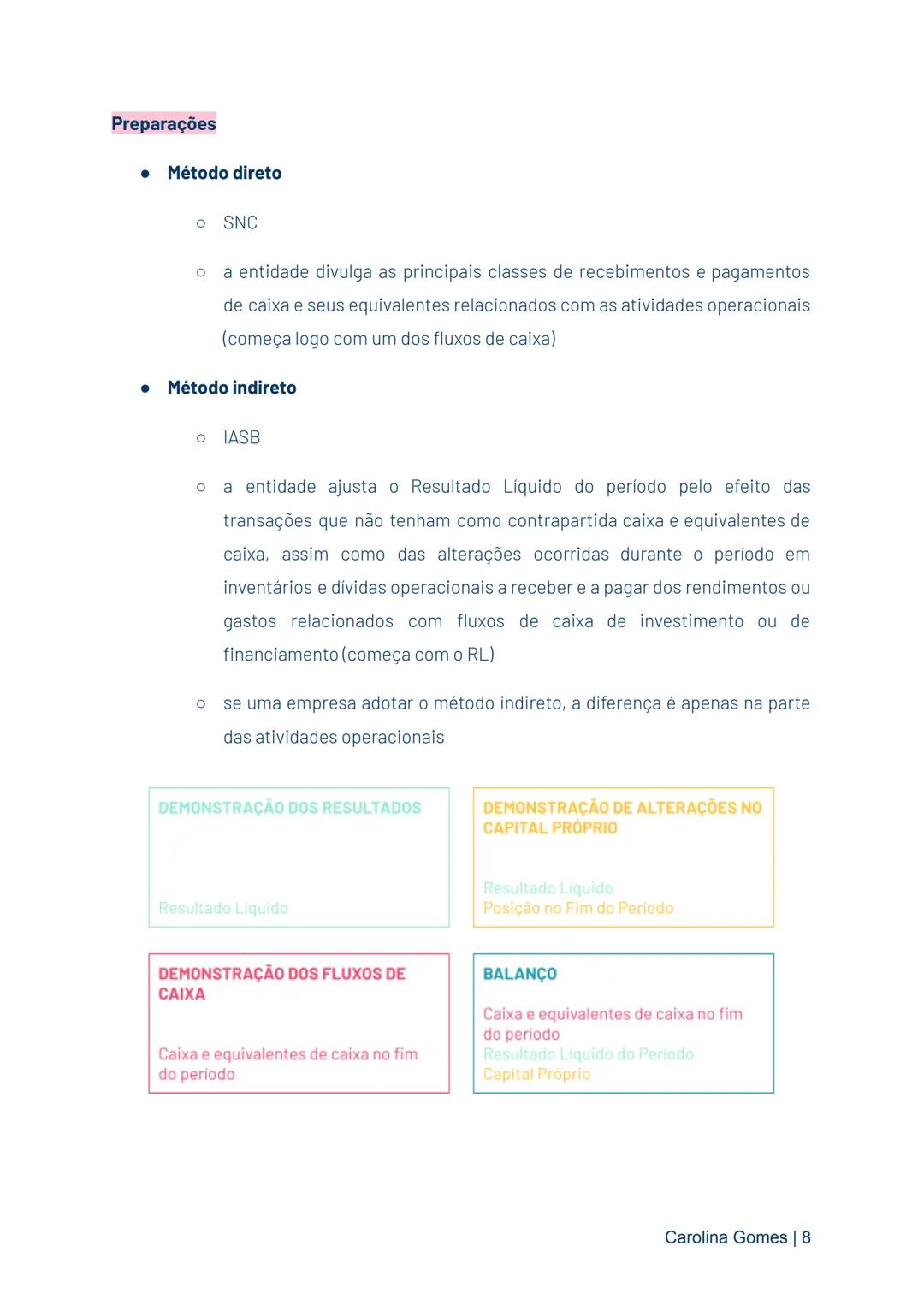 Preparações

● Método direto

○ SNC

○ a entidade divulga as principais classes de recebimentos e pagamentos de caixa e seus equivalentes relacionados com as atividades operacionais (começa logo com um dos fluxos de caixa)

● Método indireto

○ IASB

○ a entidade ajusta o Resultado Líquido do período pelo efeito das transações que não tenham como contrapartida caixa e equivalentes de caixa, assim como das alterações ocorridas durante o período em inventários e dívidas operacionais a receber e a pagar dos rendimentos ou gastos relacionados com fluxos de caixa de investimento ou de financiamento (começa com o RL)

○ se uma empresa adotar o método indireto, a diferença é apenas na parte das atividades operacionais

DEMONSTRAÇÃO DOS RESULTADOS

Resultado Líquido

DEMONSTRAÇÃO DE ALTERAÇÕES NO CAPITAL PRÓPRIO

Resultado Líquido
Posição no Fim do Período

DEMONSTRAÇÃO DOS FLUXOS DE CAIXA

Caixa e equivalentes de caixa no fim do período

BALANÇO

Caixa e equivalentes de caixa no fim do período
Resultado Líquido do Período
Capital Próprio

Carolina Gomes | 8